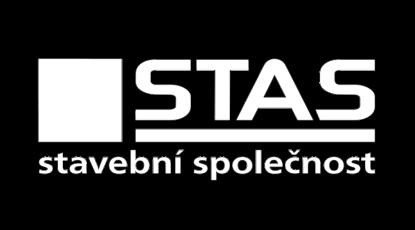 STAS
stavební společnost